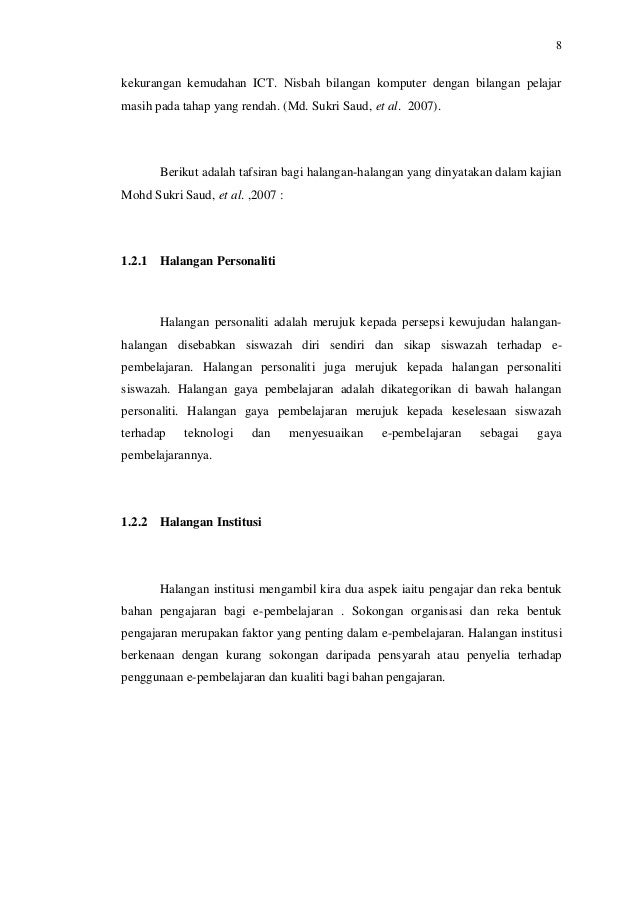 8

kekurangan kemudahan ICT. Nisbah bilangan komputer dengan bilangan pelajar masih pada tahap yang rendah. (Md. Sukri Saud, et al. 2007).

Berikut adalah tafsiran bagi halangan-halangan yang dinyatakan dalam kajian Mohd Sukri Saud, et al. ,2007 :

1.2.1 Halangan Personaliti

Halangan personaliti adalah merujuk kepada persepsi kewujudan halangan-halangan disebabkan siswazah diri sendiri dan sikap siswazah terhadap e-pembelajaran. Halangan personaliti juga merujuk kepada halangan personaliti siswazah. Halangan gaya pembelajaran adalah dikategorikan di bawah halangan personaliti. Halangan gaya pembelajaran merujuk kepada keselesaan siswazah terhadap teknologi dan menyesuaikan e-pembelajaran sebagai gaya pembelajarannya.

1.2.2 Halangan Institusi

Halangan institusi mengambil kira dua aspek iaitu pengajar dan reka bentuk bahan pengajaran bagi e-pembelajaran . Sokongan organisasi dan reka bentuk pengajaran merupakan faktor yang penting dalam e-pembelajaran. Halangan institusi berkenaan dengan kurang sokongan daripada pensyarah atau penyelia terhadap penggunaan e-pembelajaran dan kualiti bagi bahan pengajaran.